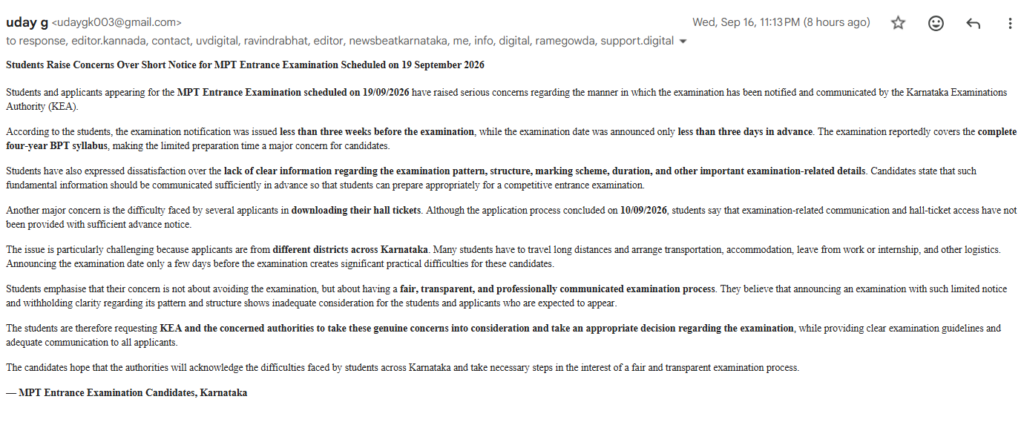 uday g <udaygk003@gmail.com>
Wed, Sep 16, 11:13 PM (8 hours ago)
to response, editor.kannada, contact, uvdigital, ravindrabhat, editor, newsbeatkarnataka, me, info, digital, ramegowda, support.digital

Students Raise Concerns Over Short Notice for MPT Entrance Examination Scheduled on 19 September 2026

Students and applicants appearing for the MPT Entrance Examination scheduled on 19/09/2026 have raised serious concerns regarding the manner in which the examination has been notified and communicated by the Karnataka Examinations Authority (KEA).

According to the students, the examination notification was issued less than three weeks before the examination, while the examination date was announced only less than three days in advance. The examination reportedly covers the complete four-year BPT syllabus, making the limited preparation time a major concern for candidates.

Students have also expressed dissatisfaction over the lack of clear information regarding the examination pattern, structure, marking scheme, duration, and other important examination-related details. Candidates state that such fundamental information should be communicated sufficiently in advance so that students can prepare appropriately for a competitive entrance examination.

Another major concern is the difficulty faced by several applicants in downloading their hall tickets. Although the application process concluded on 10/09/2026, students say that examination-related communication and hall-ticket access have not been provided with sufficient advance notice.

The issue is particularly challenging because applicants are from different districts across Karnataka. Many students have to travel long distances and arrange transportation, accommodation, leave from work or internship, and other logistics. Announcing the examination date only a few days before the examination creates significant practical difficulties for these candidates.

Students emphasise that their concern is not about avoiding the examination, but about having a fair, transparent, and professionally communicated examination process. They believe that announcing an examination with such limited notice and withholding clarity regarding its pattern and structure shows inadequate consideration for the students and applicants who are expected to appear.

The students are therefore requesting KEA and the concerned authorities to take these genuine concerns into consideration and take an appropriate decision regarding the examination, while providing clear examination guidelines and adequate communication to all applicants.

The candidates hope that the authorities will acknowledge the difficulties faced by students across Karnataka and take necessary steps in the interest of a fair and transparent examination process.

— MPT Entrance Examination Candidates, Karnataka